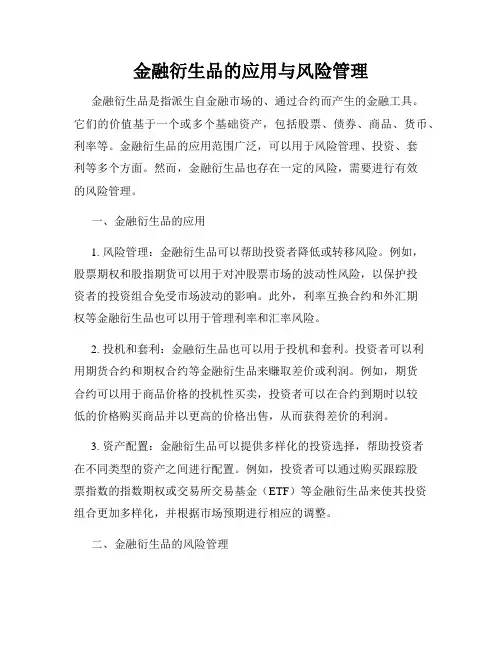 金融衍生品的应用与风险管理

金融衍生品是指派生自金融市场的、通过合约而产生的金融工具。它们的价值基于一个或多个基础资产，包括股票、债券、商品、货币、利率等。金融衍生品的应用范围广泛，可以用于风险管理、投资、套利等多个方面。然而，金融衍生品也存在一定的风险，需要进行有效的风险管理。

一、金融衍生品的应用

1. 风险管理：金融衍生品可以帮助投资者降低或转移风险。例如，股票期权和股指期货可以用于对冲股票市场的波动性风险，以保护投资者的投资组合免受市场波动的影响。此外，利率互换合约和外汇期权等金融衍生品也可以用于管理利率和汇率风险。

2. 投机和套利：金融衍生品也可以用于投机和套利。投资者可以利用期货合约和期权合约等金融衍生品来赚取差价或利润。例如，期货合约可以用于商品价格的投机性买卖，投资者可以在合约到期时以较低的价格购买商品并以更高的价格出售，从而获得差价的利润。

3. 资产配置：金融衍生品可以提供多样化的投资选择，帮助投资者在不同类型的资产之间进行配置。例如，投资者可以通过购买跟踪股票指数的指数期权或交易所交易基金（ETF）等金融衍生品来使其投资组合更加多样化，并根据市场预期进行相应的调整。

二、金融衍生品的风险管理